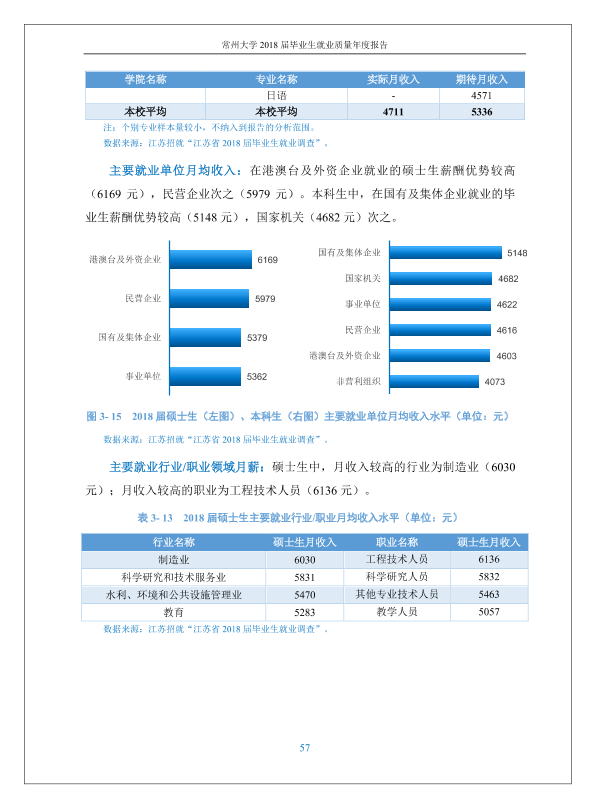 常州大学2018届毕业生就业质量年度报告

| 学院名称 | 专业名称 | 实际月收入 | 期待月收入 |
|---|---|---|---|
|  | 日语 | - | 4571 |
| 本校平均 | 本校平均 | 4711 | 5336 |

注：个别专业样本量较小，不纳入到报告的分析范围。
数据来源：江苏招就“江苏省2018届毕业生就业调查”。

主要就业单位月均收入：在港澳台及外资企业就业的硕士生薪酬优势较高（6169元），民营企业次之（5979元）。本科生中，在国有及集体企业就业的毕业生薪酬优势较高（5148元），国家机关（4682元）次之。

港澳台及外资企业 6169
民营企业 5979
国有及集体企业 5379
事业单位 5362

国有及集体企业 5148
国家机关 4682
事业单位 4622
民营企业 4616
港澳台及外资企业 4603
非营利组织 4073

图3-15 2018届硕士生（左图）、本科生（右图）主要就业单位月均收入水平（单位：元）
数据来源：江苏招就“江苏省2018届毕业生就业调查”。

主要就业行业/职业领域月薪：硕士生中，月收入较高的行业为制造业（6030元）；月收入较高的职业为工程技术人员（6136元）。

表3-13 2018届硕士生主要就业行业/职业月均收入水平（单位：元）

| 行业名称 | 硕士生月收入 | 职业名称 | 硕士生月收入 |
|---|---|---|---|
| 制造业 | 6030 | 工程技术人员 | 6136 |
| 科学研究和技术服务业 | 5831 | 科学研究人员 | 5832 |
| 水利、环境和公共设施管理业 | 5470 | 其他专业技术人员 | 5463 |
| 教育 | 5283 | 教学人员 | 5057 |

数据来源：江苏招就“江苏省2018届毕业生就业调查”。

57